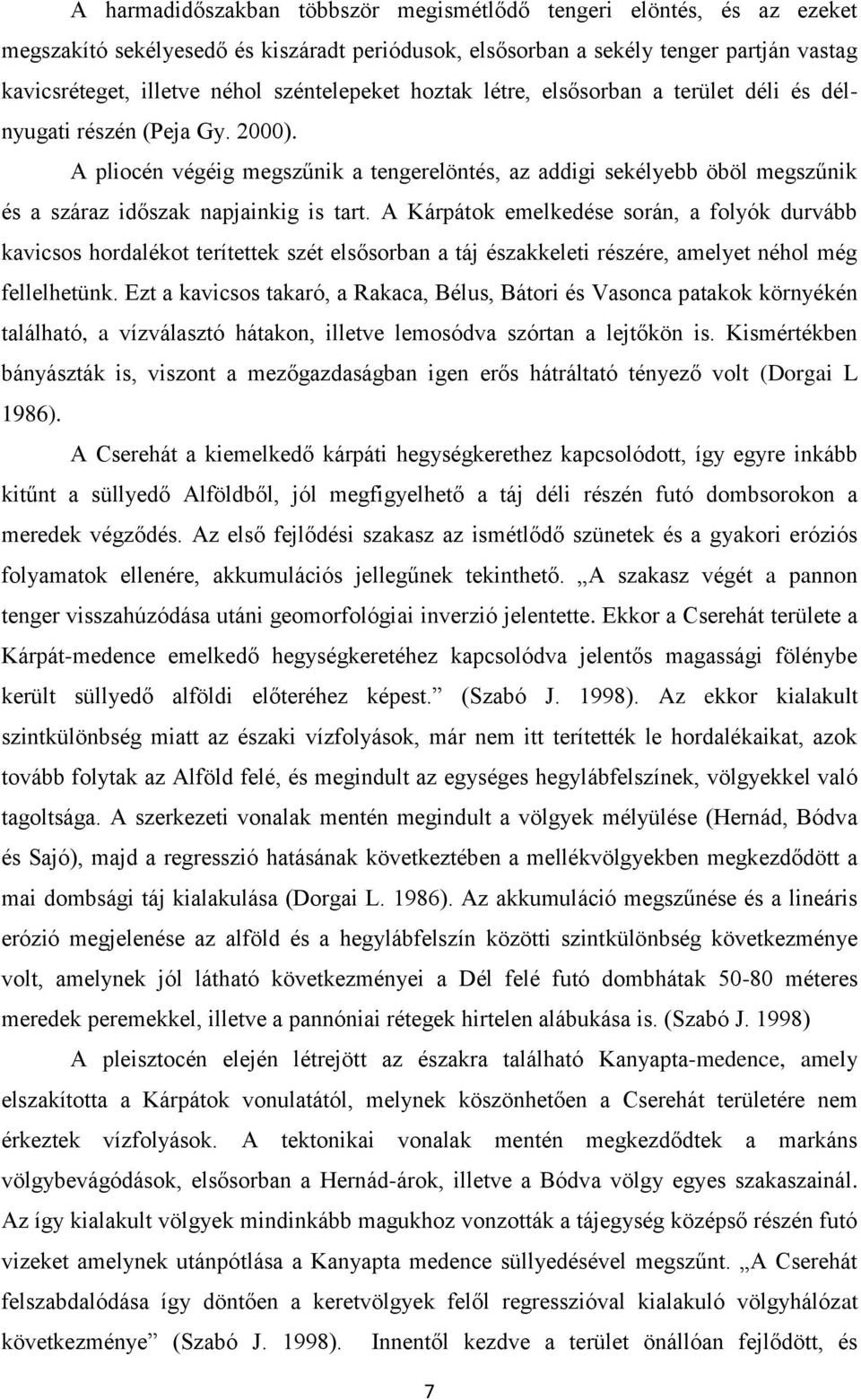 A harmadidőszakban többször megismétlődő tengeri elöntés, és az ezeket megszakító sekélyesedő és kiszáradt periódusok, elsősorban a sekély tenger partján vastag kavicsréteget, illetve néhol széntelepeket hoztak létre, elsősorban a terület déli és délnyugati részén (Peja Gy. 2000).

A pliocén végéig megszűnik a tengerelöntés, az addigi sekélyebb öböl megszűnik és a száraz időszak napjainkig is tart. A Kárpátok emelkedése során, a folyók durvább kavicsos hordalékot terítettek szét elsősorban a táj északkeleti részére, amelyet néhol még fellelhetünk. Ezt a kavicsos takaró, a Rakaca, Bélus, Bátori és Vasonca patakok környékén található, a vízválasztó hátakon, illetve lemosódva szórtan a lejtőkön is. Kismértékben bányászták is, viszont a mezőgazdaságban igen erős hátráltató tényező volt (Dorgai L 1986).

A Cserehát a kiemelkedő kárpáti hegységkerethez kapcsolódott, így egyre inkább kitűnt a süllyedő Alföldből, jól megfigyelhető a táj déli részén futó dombsorokon a meredek végződés. Az első fejlődési szakasz az ismétlődő szünetek és a gyakori eróziós folyamatok ellenére, akkumulációs jellegűnek tekinthető. „A szakasz végét a pannon tenger visszahúzódása utáni geomorfológiai inverzió jelentette. Ekkor a Cserehát területe a Kárpát-medence emelkedő hegységkeretéhez kapcsolódva jelentős magassági fölénybe került süllyedő alföldi előteréhez képest.” (Szabó J. 1998). Az ekkor kialakult szintkülönbség miatt az északi vízfolyások, már nem itt terítették le hordalékaikat, azok tovább folytak az Alföld felé, és megindult az egységes hegylábfelszínek, völgyekkel való tagoltsága. A szerkezeti vonalak mentén megindult a völgyek mélyülése (Hernád, Bódva és Sajó), majd a regresszió hatásának következtében a mellékvölgyekben megkezdődött a mai dombsági táj kialakulása (Dorgai L. 1986). Az akkumuláció megszűnése és a lineáris erózió megjelenése az alföld és a hegylábfelszín közötti szintkülönbség következménye volt, amelynek jól látható következményei a Dél felé futó dombhátak 50-80 méteres meredek peremekkel, illetve a pannóniai rétegek hirtelen alábukása is. (Szabó J. 1998)

A pleisztocén elején létrejött az északra található Kanyapta-medence, amely elszakította a Kárpátok vonulatától, melynek köszönhetően a Cserehát területére nem érkeztek vízfolyások. A tektonikai vonalak mentén megkezdődtek a markáns völgybevágódások, elsősorban a Hernád-árok, illetve a Bódva völgy egyes szakaszainál. Az így kialakult völgyek mindinkább magukhoz vonzották a tájegység középső részén futó vizeket amelynek utánpótlása a Kanyapta medence süllyedésével megszűnt. „A Cserehát felszabdalódása így döntően a keretvölgyek felől regresszióval kialakuló völgyhálózat következménye” (Szabó J. 1998). Innentől kezdve a terület önállóan fejlődött, és

7